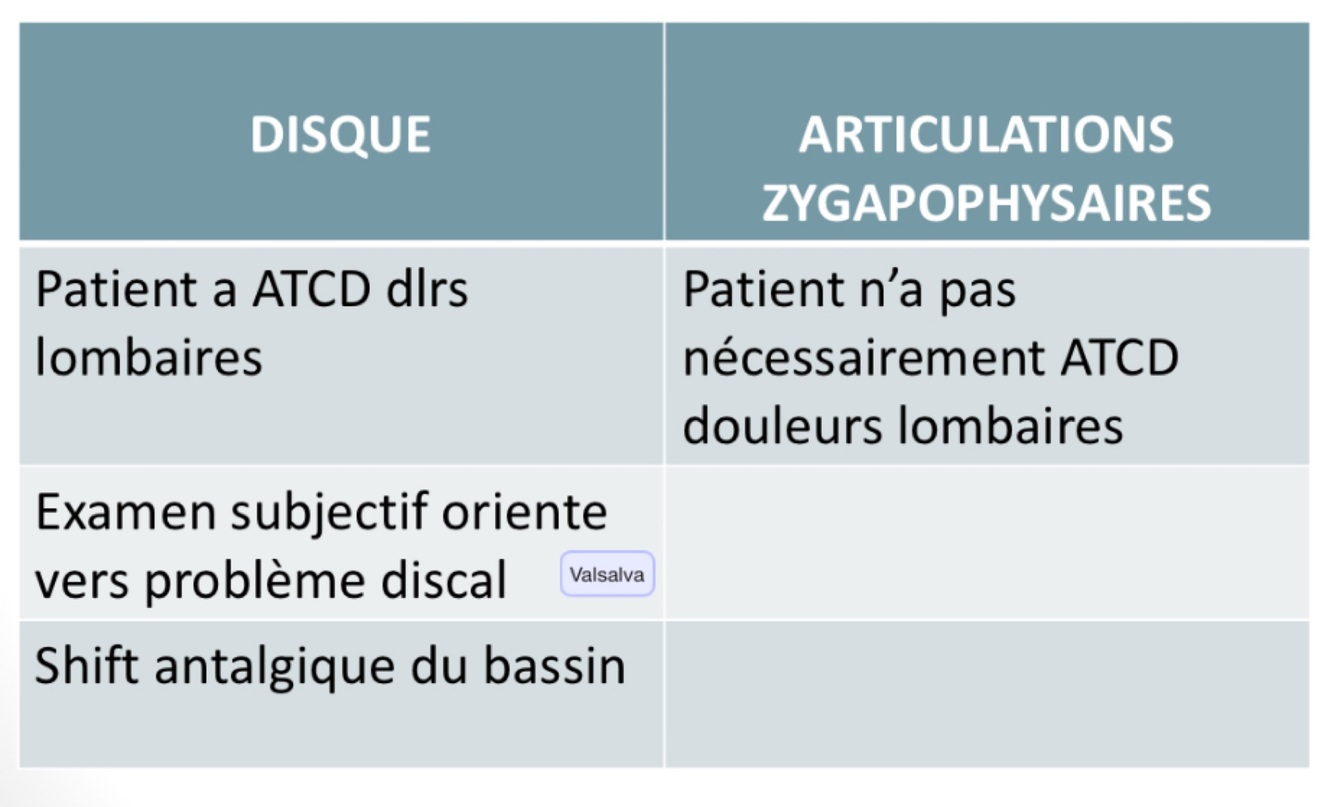 | DISQUE | ARTICULATIONS ZYGAPOPHYSAIRES |
|---|---|
| Patient a ATCD dlrs lombaires | Patient n'a pas nécessairement ATCD douleurs lombaires |
| Examen subjectif oriente vers problème discal Valsalva | |
| Shift antalgique du bassin | |